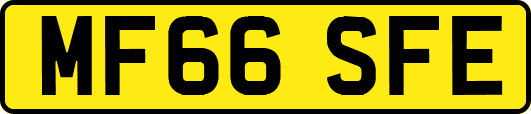 MF66 SFE